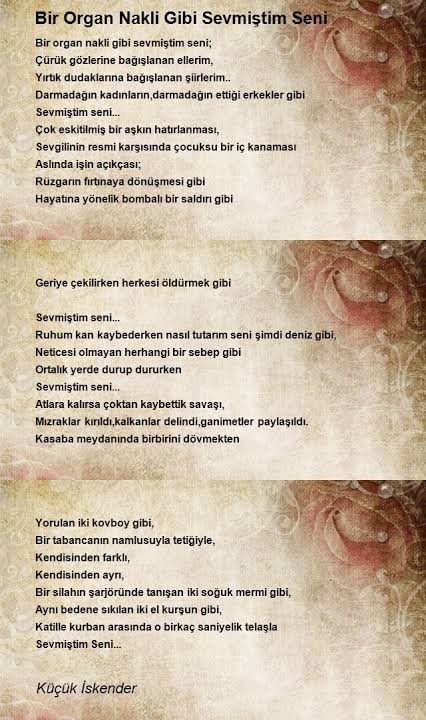 Bir Organ Nakli Gibi Sevmiştim Seni

Bir organ nakli gibi sevmiştim seni;
Çürük gözlerine bağışlanan ellerim,
Yırtık dudaklarına bağışlanan şiirlerim..
Darmadağın kadınların,darmadağın ettiği erkekler gibi
Sevmiştim seni...
Çok eskitilmiş bir aşkın hatırlanması,
Sevgilinin resmi karşısında çocuksu bir iç kanaması
Aslında işin açıkçası;
Rüzgarın fırtınaya dönüşmesi gibi
Hayatına yönelik bombalı bir saldırı gibi

Geriye çekilirken herkesi öldürmek gibi

Sevmiştim seni...
Ruhum kan kaybederken nasıl tutarım seni şimdi deniz gibi,
Neticesi olmayan herhangi bir sebep gibi
Ortalık yerde durup dururken
Sevmiştim seni...
Atlara kalırsa çoktan kaybettik savaşı,
Mızraklar kırıldı,kalkanlar delindi,ganimetler paylaşıldı.
Kasaba meydanında birbirini dövmekten

Yorulan iki kovboy gibi,
Bir tabancanın namlusuyla tetiğiyle,
Kendisinden farklı,
Kendisinden ayrı,
Bir silahın şarjöründe tanışan iki soğuk mermi gibi,
Aynı bedene sıkılan iki el kurşun gibi,
Katille kurban arasında o birkaç saniyelik telaşla
Sevmiştim Seni...

Küçük İskender